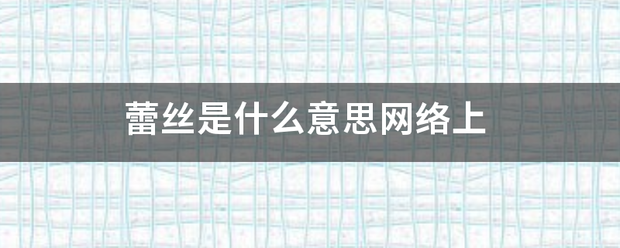 蕾丝是什么意思网络上